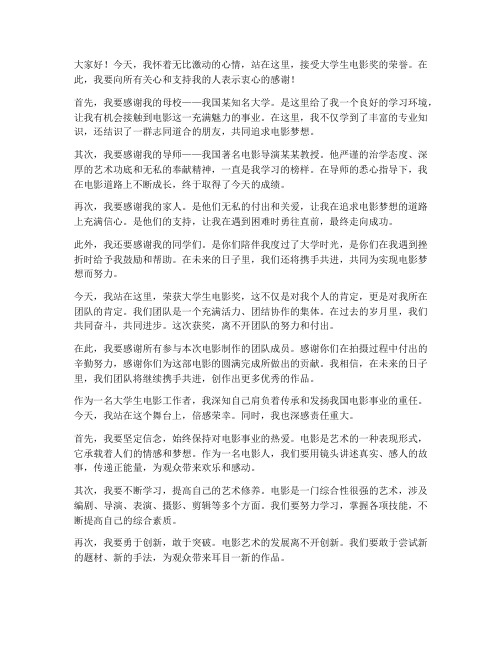 大家好！今天，我怀着无比激动的心情，站在这里，接受大学生电影奖的荣誉。在此，我要向所有关心和支持我的人表示衷心的感谢！

首先，我要感谢我的母校——我国某知名大学。是这里给了我一个良好的学习环境，让我有机会接触到电影这一充满魅力的事业。在这里，我不仅学到了丰富的专业知识，还结识了一群志同道合的朋友，共同追求电影梦想。

其次，我要感谢我的导师——我国著名电影导演某某教授。他严谨的治学态度、深厚的艺术功底和无私的奉献精神，一直是我学习的榜样。在导师的悉心指导下，我在电影道路上不断成长，终于取得了今天的成绩。

再次，我要感谢我的家人。是他们无私的付出和关爱，让我在追求电影梦想的道路上充满信心。是他们的支持，让我在遇到困难时勇往直前，最终走向成功。

此外，我还要感谢我的同学们，是你们陪伴我度过了大学时光，是你们在我遇到挫折时给予我鼓励和帮助。在未来的日子里，我们还将携手共进，共同为实现电影梦想而努力。

今天，我站在这里，荣获大学生电影奖，这不仅是对我个人的肯定，更是对我所在团队的肯定。我们团队是一个充满活力、团结协作的集体。在过去的岁月里，我们共同奋斗，共同进步。这次获奖，离不开团队的努力和付出。

在此，我要感谢所有参与本次电影制作的团队成员。感谢你们在拍摄过程中付出的辛勤努力，感谢你们为这部电影的圆满完成所做出的贡献。我相信，在未来的日子里，我们团队将继续携手共进，创作出更多优秀的作品。

作为一名大学生电影工作者，我深知自己肩负着传承和发扬我国电影事业的重任。今天，我站在这个舞台上，倍感荣幸。同时，我也深感责任重大。

首先，我要坚定信念，始终保持对电影事业的热爱。电影是艺术的一种表现形式，它承载着人们的情感和梦想。作为一名电影人，我们要用镜头讲述真实、感人的故事，传递正能量，为观众带来欢乐和感动。

其次，我要不断学习，提高自己的艺术修养。电影是一门综合性很强的艺术，涉及编剧、导演、表演、摄影、剪辑等多个方面。我们要努力学习，掌握各项技能，不断提高自己的综合素质。

再次，我要勇于创新，敢于突破。电影艺术的发展离不开创新。我们要敢于尝试新的题材、新的手法，为观众带来耳目一新的作品。